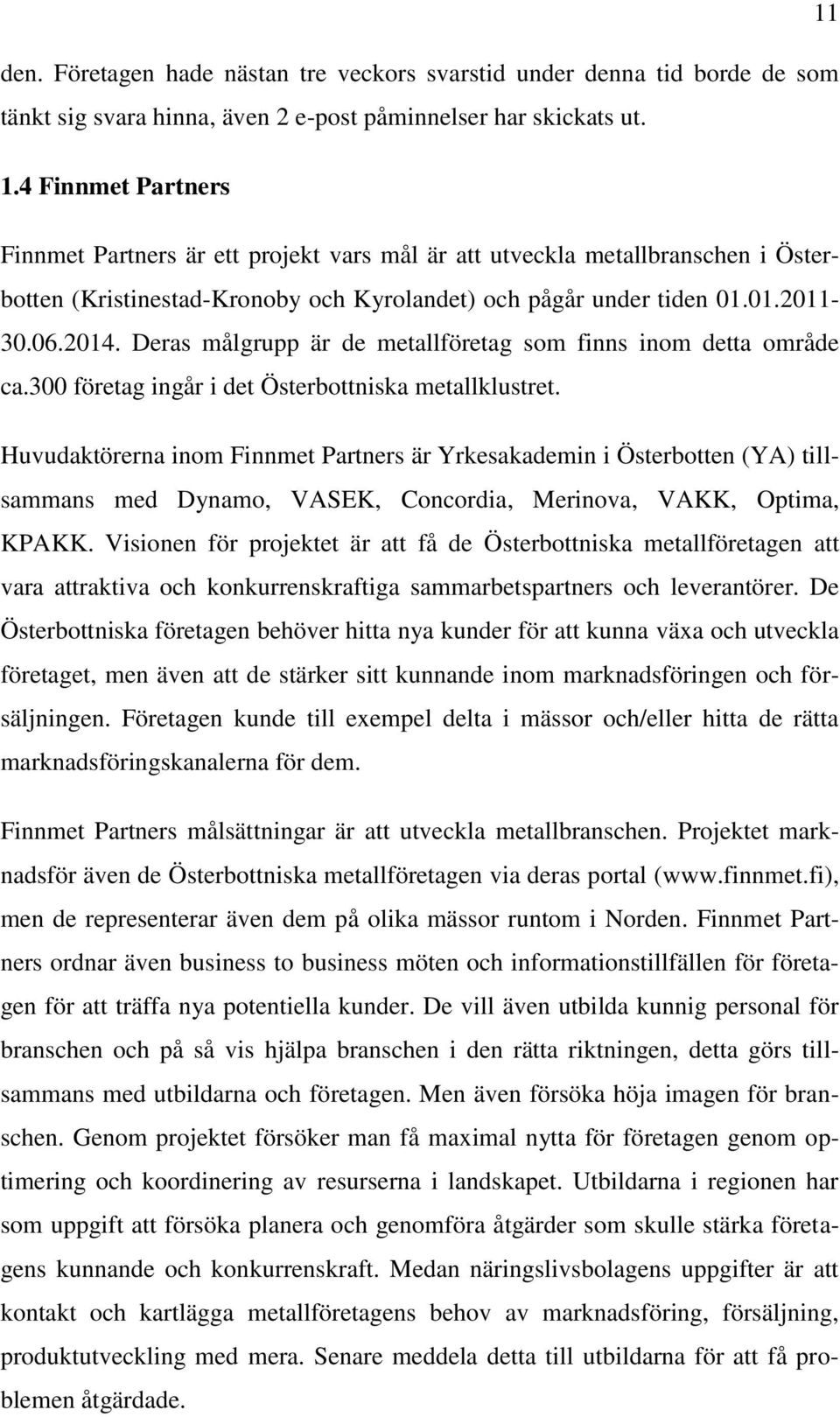 11

den. Företagen hade nästan tre veckors svarstid under denna tid borde de som tänkt sig svara hinna, även 2 e-post påminnelser har skickats ut.

1.4 Finnmet Partners

Finnmet Partners är ett projekt vars mål är att utveckla metallbranschen i Österbotten (Kristinestad-Kronoby och Kyrolandet) och pågår under tiden 01.01.2011-30.06.2014. Deras målgrupp är de metallföretag som finns inom detta område ca.300 företag ingår i det Österbottniska metallklustret.

Huvudaktörerna inom Finnmet Partners är Yrkesakademin i Österbotten (YA) tillsammans med Dynamo, VASEK, Concordia, Merinova, VAKK, Optima, KPAKK. Visionen för projektet är att få de Österbottniska metallföretagen att vara attraktiva och konkurrenskraftiga sammarbetspartners och leverantörer. De Österbottniska företagen behöver hitta nya kunder för att kunna växa och utveckla företaget, men även att de stärker sitt kunnande inom marknadsföringen och försäljningen. Företagen kunde till exempel delta i mässor och/eller hitta de rätta marknadsföringskanalerna för dem.

Finnmet Partners målsättningar är att utveckla metallbranschen. Projektet marknadsför även de Österbottniska metallföretagen via deras portal (www.finnmet.fi), men de representerar även dem på olika mässor runtom i Norden. Finnmet Partners ordnar även business to business möten och informationstillfällen för företagen för att träffa nya potentiella kunder. De vill även utbilda kunnig personal för branschen och på så vis hjälpa branschen i den rätta riktningen, detta görs tillsammans med utbildarna och företagen. Men även försöka höja imagen för branschen. Genom projektet försöker man få maximal nytta för företagen genom optimering och koordinering av resurserna i landskapet. Utbildarna i regionen har som uppgift att försöka planera och genomföra åtgärder som skulle stärka företagens kunnande och konkurrenskraft. Medan näringslivsbolagens uppgifter är att kontakt och kartlägga metallföretagens behov av marknadsföring, försäljning, produktutveckling med mera. Senare meddela detta till utbildarna för att få problemen åtgärdade.